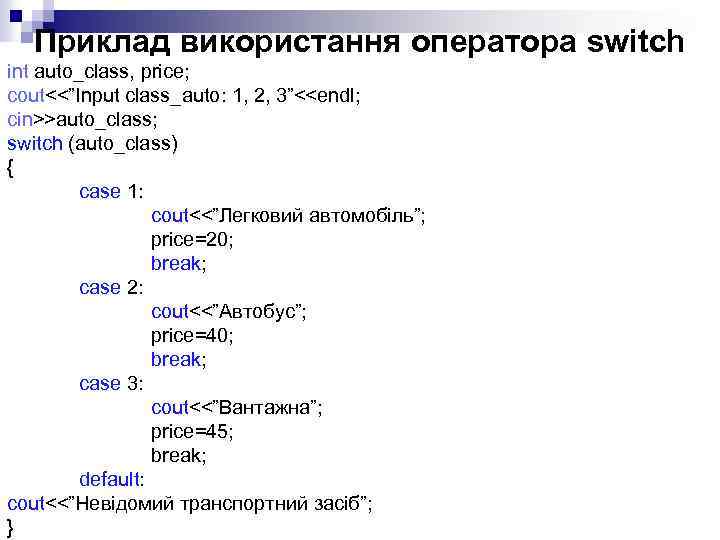 Приклад використання оператора switch

int auto_class, price;
cout<<"Input class_auto: 1, 2, 3"<<endl;
cin>>auto_class;
switch (auto_class)
{
case 1:
cout<<"Легковий автомобіль";
price=20;
break;
case 2:
cout<<"Автобус";
price=40;
break;
case 3:
cout<<"Вантажна";
price=45;
break;
default:
cout<<"Невідомий транспортний засіб";
}